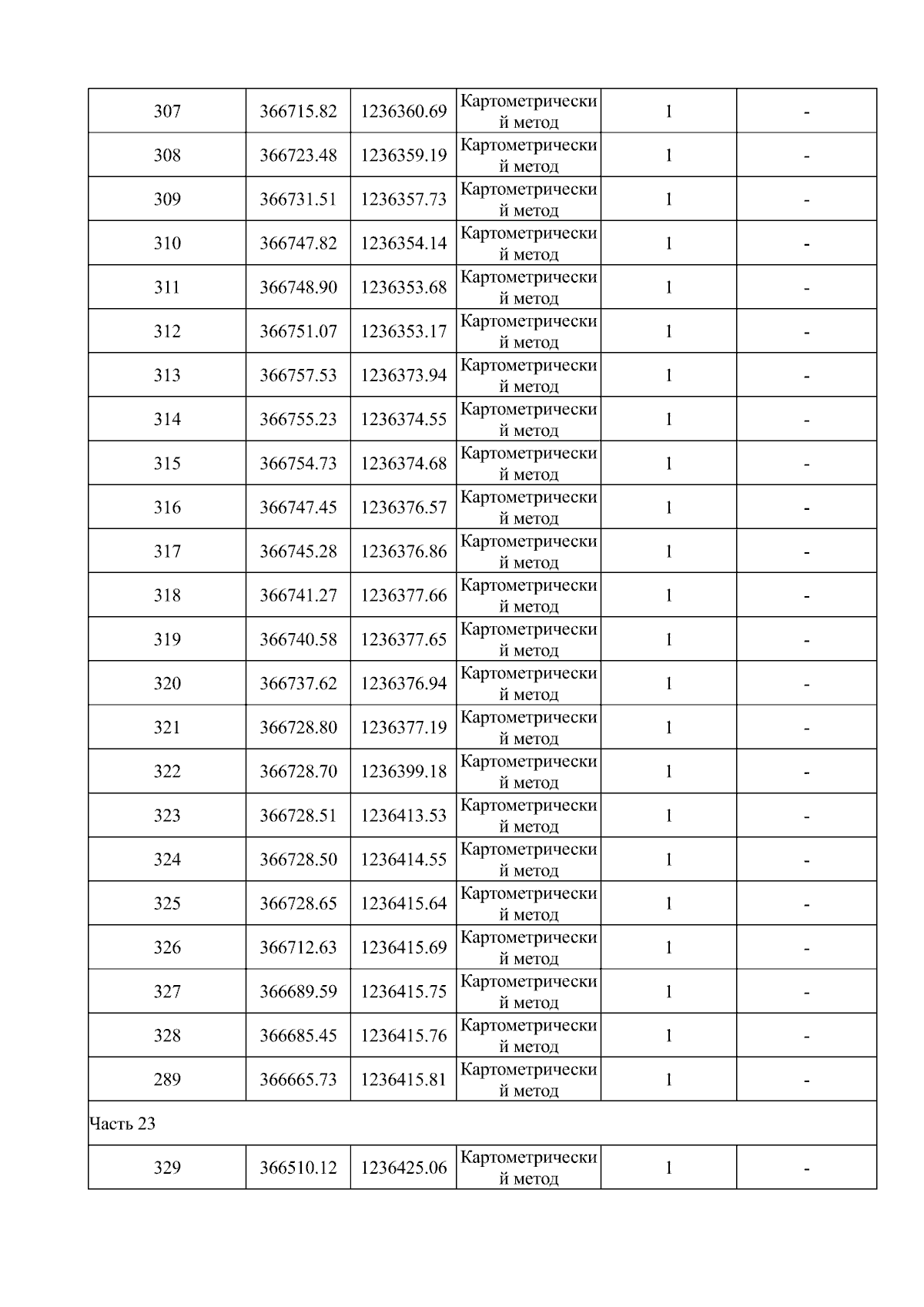 | 307 | 366715.82 | 1236360.69 | Картометрический метод | 1 | - |
|---|---|---|---|---|---|
| 308 | 366723.48 | 1236359.19 | Картометрический метод | 1 | - |
| 309 | 366731.51 | 1236357.73 | Картометрический метод | 1 | - |
| 310 | 366747.82 | 1236354.14 | Картометрический метод | 1 | - |
| 311 | 366748.90 | 1236353.68 | Картометрический метод | 1 | - |
| 312 | 366751.07 | 1236353.17 | Картометрический метод | 1 | - |
| 313 | 366757.53 | 1236373.94 | Картометрический метод | 1 | - |
| 314 | 366755.23 | 1236374.55 | Картометрический метод | 1 | - |
| 315 | 366754.73 | 1236374.68 | Картометрический метод | 1 | - |
| 316 | 366747.45 | 1236376.57 | Картометрический метод | 1 | - |
| 317 | 366745.28 | 1236376.86 | Картометрический метод | 1 | - |
| 318 | 366741.27 | 1236377.66 | Картометрический метод | 1 | - |
| 319 | 366740.58 | 1236377.65 | Картометрический метод | 1 | - |
| 320 | 366737.62 | 1236376.94 | Картометрический метод | 1 | - |
| 321 | 366728.80 | 1236377.19 | Картометрический метод | 1 | - |
| 322 | 366728.70 | 1236399.18 | Картометрический метод | 1 | - |
| 323 | 366728.51 | 1236413.53 | Картометрический метод | 1 | - |
| 324 | 366728.50 | 1236414.55 | Картометрический метод | 1 | - |
| 325 | 366728.65 | 1236415.64 | Картометрический метод | 1 | - |
| 326 | 366712.63 | 1236415.69 | Картометрический метод | 1 | - |
| 327 | 366689.59 | 1236415.75 | Картометрический метод | 1 | - |
| 328 | 366685.45 | 1236415.76 | Картометрический метод | 1 | - |
| 289 | 366665.73 | 1236415.81 | Картометрический метод | 1 | - |
| Часть 23 | | | | | |
| 329 | 366510.12 | 1236425.06 | Картометрический метод | 1 | - |